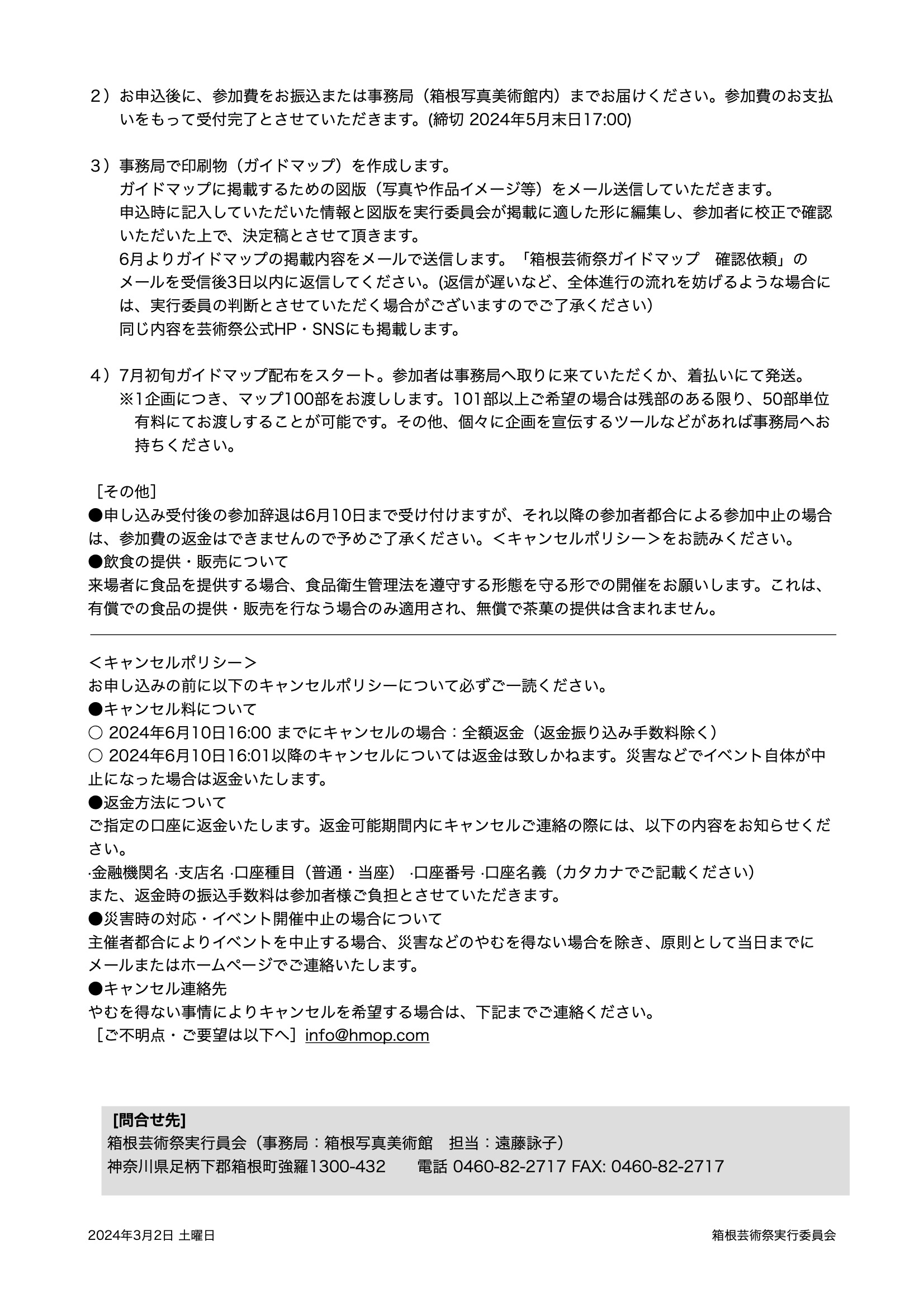 ２）お申込後に、参加費をお振込または事務局（箱根写真美術館内）までお届けください。参加費のお支払いをもって受付完了とさせていただきます。(締切 2024年5月末日17:00)

３）事務局で印刷物（ガイドマップ）を作成します。
ガイドマップに掲載するための図版（写真や作品イメージ等）をメール送信していただきます。
申込時に記入していただいた情報と図版を実行委員会が掲載に適した形に編集し、参加者に校正で確認いただいた上で、決定稿とさせて頂きます。
6月よりガイドマップの掲載内容をメールで送信します。「箱根芸術祭ガイドマップ　確認依頼」のメールを受信後3日以内に返信してください。(返信が遅いなど、全体進行の流れを妨げるような場合には、実行委員の判断とさせていただく場合がございますのでご了承ください)
同じ内容を芸術祭公式HP・SNSにも掲載します。

４）7月初旬ガイドマップ配布をスタート。参加者は事務局へ取りに来ていただくか、着払いにて発送。
※1企画につき、マップ100部をお渡しします。101部以上ご希望の場合は残部のある限り、50部単位有料にてお渡しすることが可能です。その他、個々に企画を宣伝するツールなどがあれば事務局へお持ちください。

［その他］
●申し込み受付後の参加辞退は6月10日まで受け付けますが、それ以降の参加者都合による参加中止の場合は、参加費の返金はできませんので予めご了承ください。＜キャンセルポリシー＞をお読みください。
●飲食の提供・販売について
来場者に食品を提供する場合、食品衛生管理法を遵守する形態を守る形での開催をお願いします。これは、有償での食品の提供・販売を行なう場合のみ適用され、無償で茶菓の提供は含まれません。

＜キャンセルポリシー＞
お申し込みの前に以下のキャンセルポリシーについて必ずご一読ください。
●キャンセル料について
○ 2024年6月10日16:00 までにキャンセルの場合：全額返金（返金振り込み手数料除く）
○ 2024年6月10日16:01以降のキャンセルについては返金は致しかねます。災害などでイベント自体が中止になった場合は返金いたします。
●返金方法について
ご指定の口座に返金いたします。返金可能期間内にキャンセルご連絡の際には、以下の内容をお知らせください。
·金融機関名 ·支店名 ·口座種目（普通・当座） ·口座番号 ·口座名義（カタカナでご記載ください）
また、返金時の振込手数料は参加者様ご負担とさせていただきます。
●災害時の対応・イベント開催中止の場合について
主催者都合によりイベントを中止する場合、災害などのやむを得ない場合を除き、原則として当日までにメールまたはホームページでご連絡いたします。
●キャンセル連絡先
やむを得ない事情によりキャンセルを希望する場合は、下記までご連絡ください。
［ご不明点・ご要望は以下へ］info@hmop.com

[問合せ先]
箱根芸術祭実行員会（事務局：箱根写真美術館　担当：遠藤詠子）
神奈川県足柄下郡箱根町強羅1300-432　電話 0460-82-2717 FAX: 0460-82-2717

2024年3月2日 土曜日

箱根芸術祭実行委員会